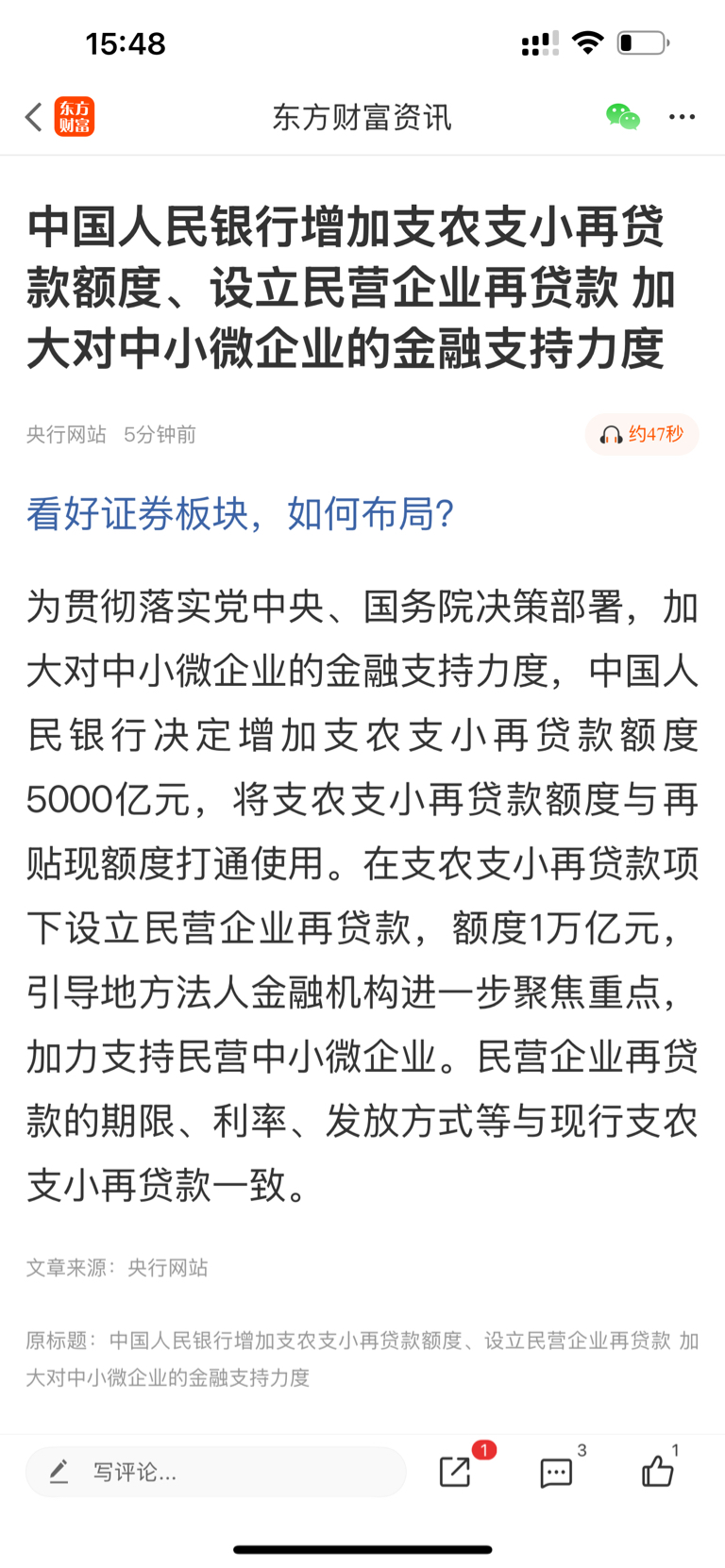 15:48

东方财富

东方财富资讯

中国人民银行增加支农支小再贷款额度、设立民营企业再贷款 加大对中小微企业的金融支持力度

央行网站 5分钟前

约47秒

看好证券板块，如何布局?

为贯彻落实党中央、国务院决策部署，加大对中小微企业的金融支持力度，中国人民银行决定增加支农支小再贷款额度5000亿元，将支农支小再贷款额度与再贴现额度打通使用。在支农支小再贷款项下设立民营企业再贷款，额度1万亿元，引导地方法人金融机构进一步聚焦重点，加力支持民营中小微企业。民营企业再贷款的期限、利率、发放方式等与现行支农支小再贷款一致。

文章来源：央行网站

原标题：中国人民银行增加支农支小再贷款额度、设立民营企业再贷款 加大对中小微企业的金融支持力度

写评论...

1

3

1